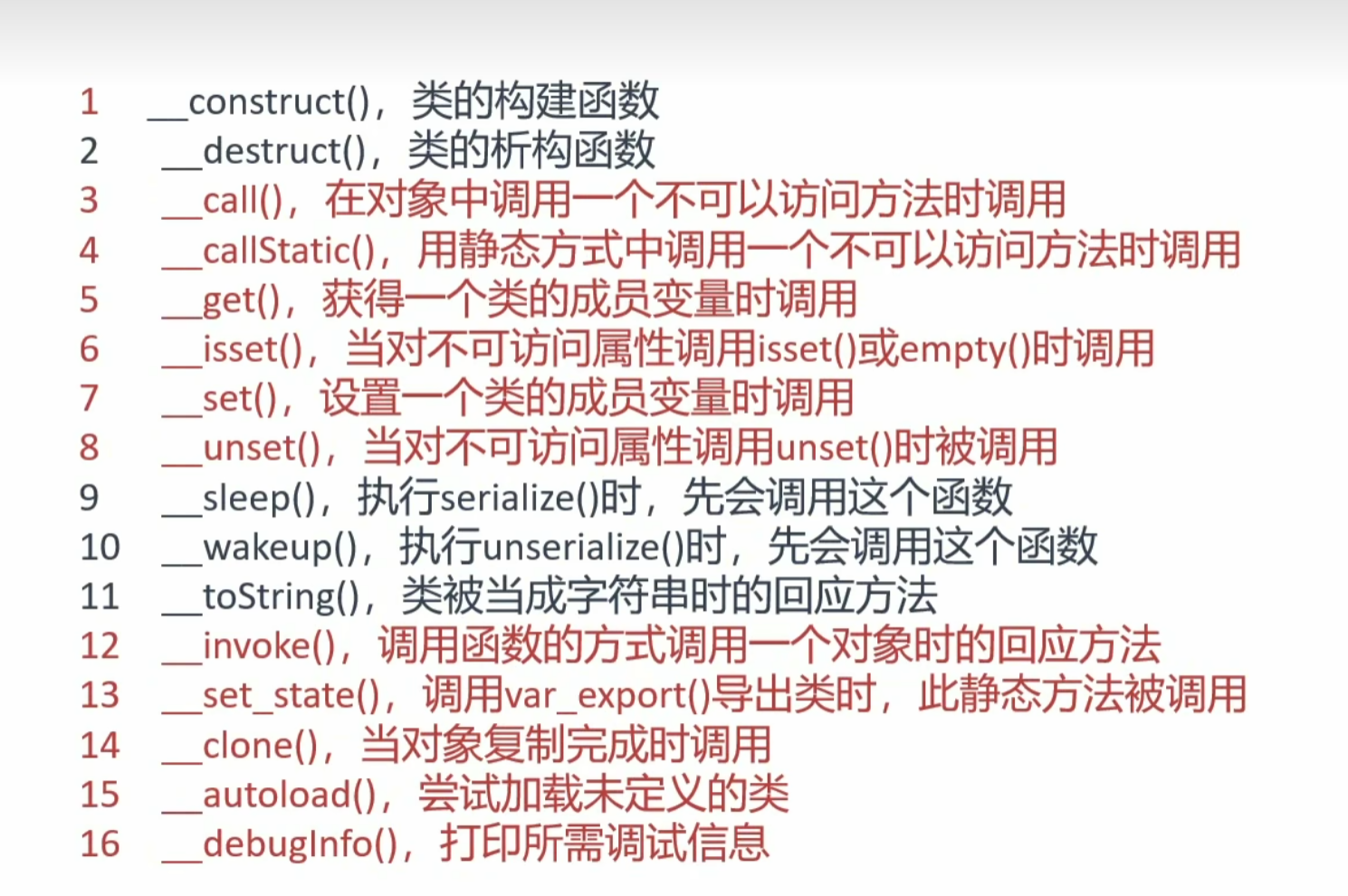 1 __construct()，类的构建函数
2 __destruct()，类的析构函数
3 __call()，在对象中调用一个不可以访问方法时调用
4 __callStatic()，用静态方式中调用一个不可以访问方法时调用
5 __get()，获得一个类的成员变量时调用
6 __isset()，当对不可访问属性调用isset()或empty()时调用
7 __set()，设置一个类的成员变量时调用
8 __unset()，当对不可访问属性调用unset()时被调用
9 __sleep()，执行serialize()时，先会调用这个函数
10 __wakeup()，执行unserialize()时，先会调用这个函数
11 __toString()，类被当成字符串时的回应方法
12 __invoke()，调用函数的方式调用一个对象时的回应方法
13 __set_state()，调用var_export()导出类时，此静态方法被调用
14 __clone()，当对象复制完成时调用
15 __autoload()，尝试加载未定义的类
16 __debugInfo()，打印所需调试信息